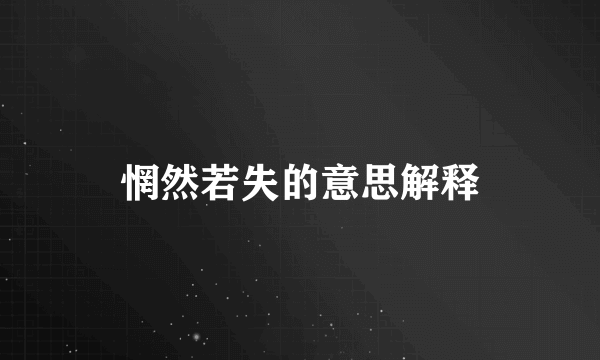 惘然若失的意思解释